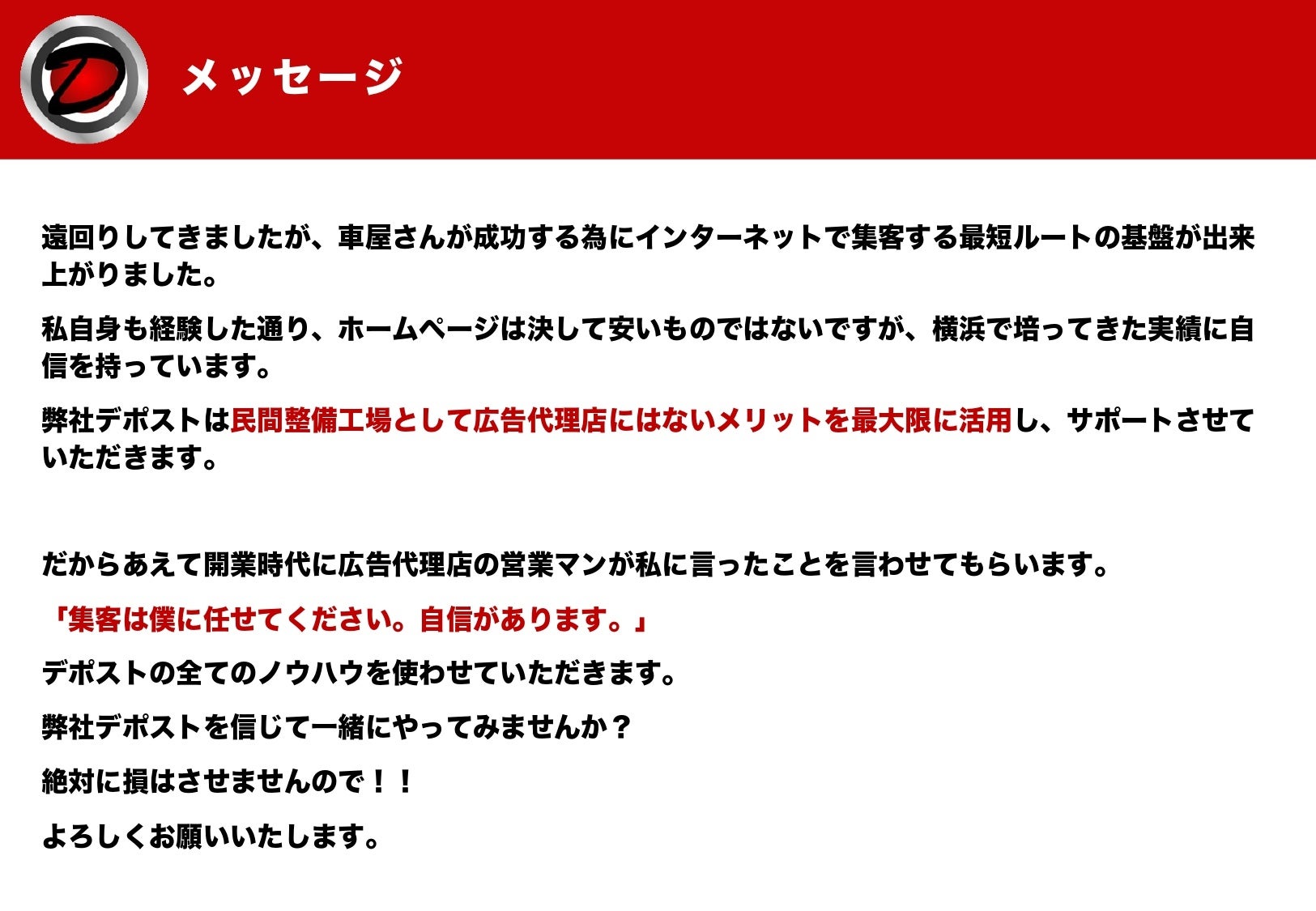 メッセージ

遠回りしてきましたが、車屋さんが成功する為にインターネットで集客する最短ルートの基盤が出来上がりました。

私自身も経験した通り、ホームページは決して安いものではないですが、横浜で培ってきた実績に自信を持っています。

弊社デポストは民間整備工場として広告代理店にはないメリットを最大限に活用し、サポートさせていただきます。

だからあえて開業時代に広告代理店の営業マンが私に言ったことを言わせてもらいます。

「集客は僕に任せてください。自信があります。」

デポストの全てのノウハウを使わせていただきます。

弊社デポストを信じて一緒にやってみませんか？

絶対に損はさせませんので！！

よろしくお願いいたします。